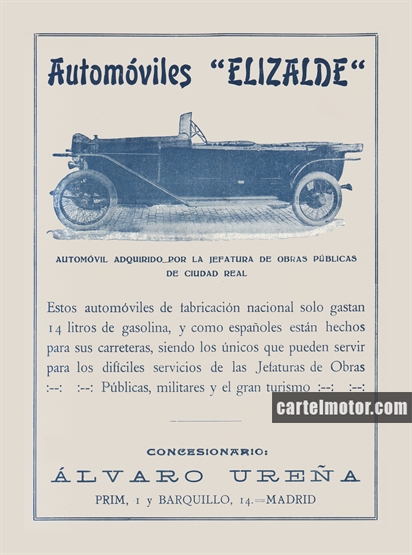 Automóviles "ELIZALDE"

AUTOMÓVIL ADQUIRIDO POR LA JEFATURA DE OBRAS PÚBLICAS DE CIUDAD REAL

Estos automóviles de fabricación nacional solo gastan 14 litros de gasolina, y como españoles están hechos para sus carreteras, siendo los únicos que pueden servir para los difíciles servicios de las Jefaturas de Obras :--: :--: Públicas, militares y el gran turismo :--: :--:

cartelmotor.com

CONCESIONARIO:

ÁLVARO UREÑA

PRIM, 1 y BARQUILLO, 14.=MADRID